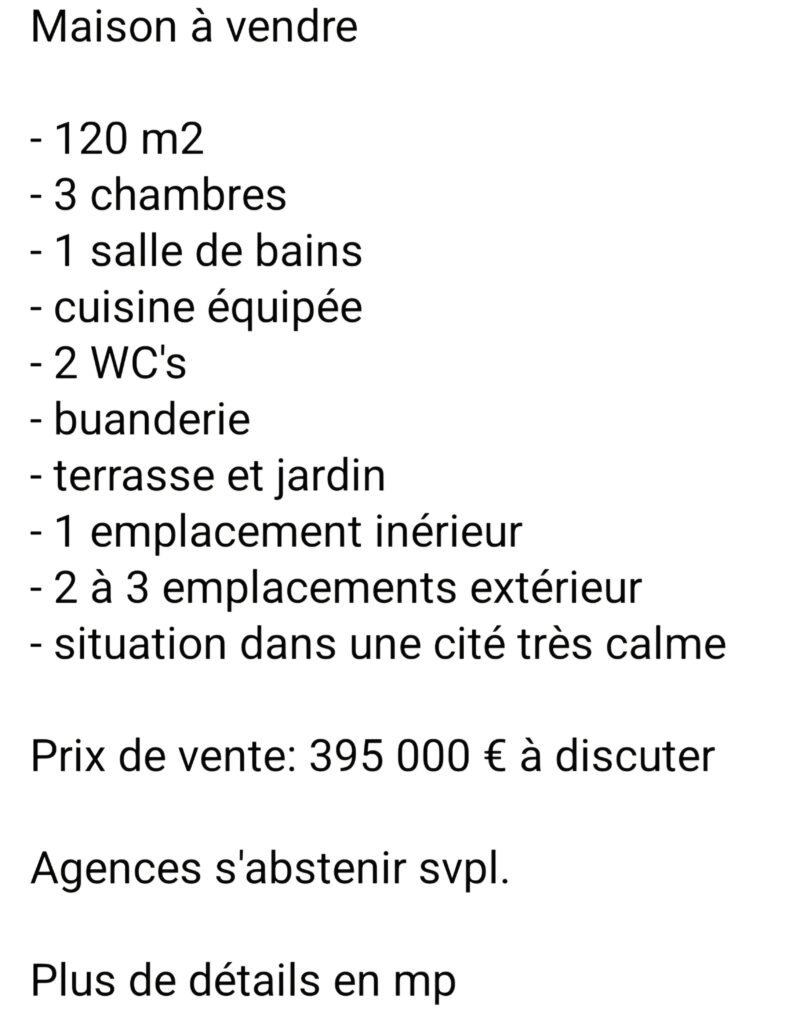 Maison à vendre

- 120 m2
- 3 chambres
- 1 salle de bains
- cuisine équipée
- 2 WC's
- buanderie
- terrasse et jardin
- 1 emplacement inérieur
- 2 à 3 emplacements extérieur
- situation dans une cité très calme

Prix de vente: 395 000 € à discuter

Agences s'abstenir svpl.

Plus de détails en mp